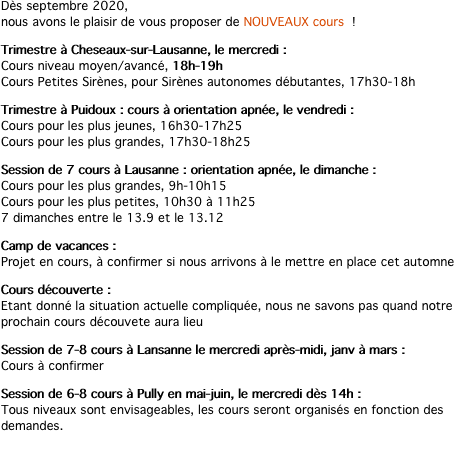 Dès septembre 2020,
nous avons le plaisir de vous proposer de NOUVEAUX cours !

Trimestre à Cheseaux-sur-Lausanne, le mercredi :
Cours niveau moyen/avancé, 18h-19h
Cours Petites Sirènes, pour Sirènes autonomes débutantes, 17h30-18h

Trimestre à Puidoux : cours à orientation apnée, le vendredi :
Cours pour les plus jeunes, 16h30-17h25
Cours pour les plus grandes, 17h30-18h25

Session de 7 cours à Lausanne : orientation apnée, le dimanche :
Cours pour les plus grandes, 9h-10h15
Cours pour les plus petites, 10h30 à 11h25
7 dimanches entre le 13.9 et le 13.12

Camp de vacances :
Projet en cours, à confirmer si nous arrivons à le mettre en place cet automne

Cours découverte :
Etant donné la situation actuelle compliquée, nous ne savons pas quand notre prochain cours découvete aura lieu

Session de 7-8 cours à Lansanne le mercredi après-midi, janv à mars :
Cours à confirmer

Session de 6-8 cours à Pully en mai-juin, le mercredi dès 14h :
Tous niveaux sont envisageables, les cours seront organisés en fonction des demandes.